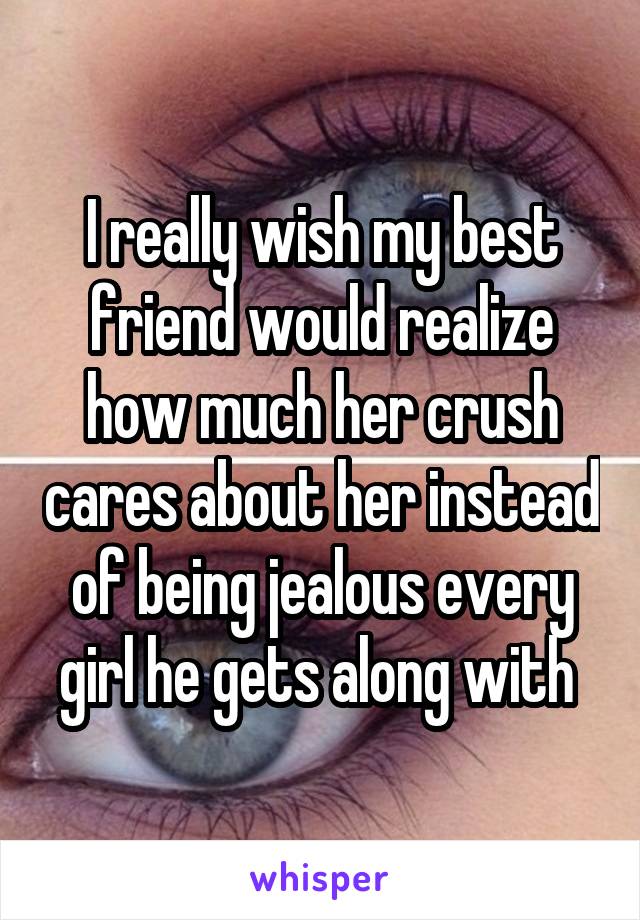 I really wish my best friend would realize how much her crush cares about her instead of being jealous every girl he gets along with

whisper